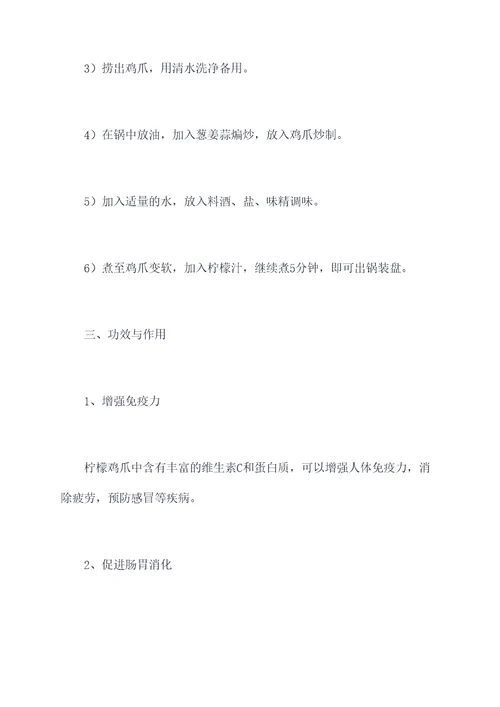 3）捞出鸡爪，用清水洗净备用。

4）在锅中放油，加入葱姜蒜煸炒，放入鸡爪炒制。

5）加入适量的水，放入料酒、盐、味精调味。

6）煮至鸡爪变软，加入柠檬汁，继续煮5分钟，即可出锅装盘。

三、功效与作用

1、增强免疫力

柠檬鸡爪中含有丰富的维生素C和蛋白质，可以增强人体免疫力，消除疲劳，预防感冒等疾病。

2、促进肠胃消化